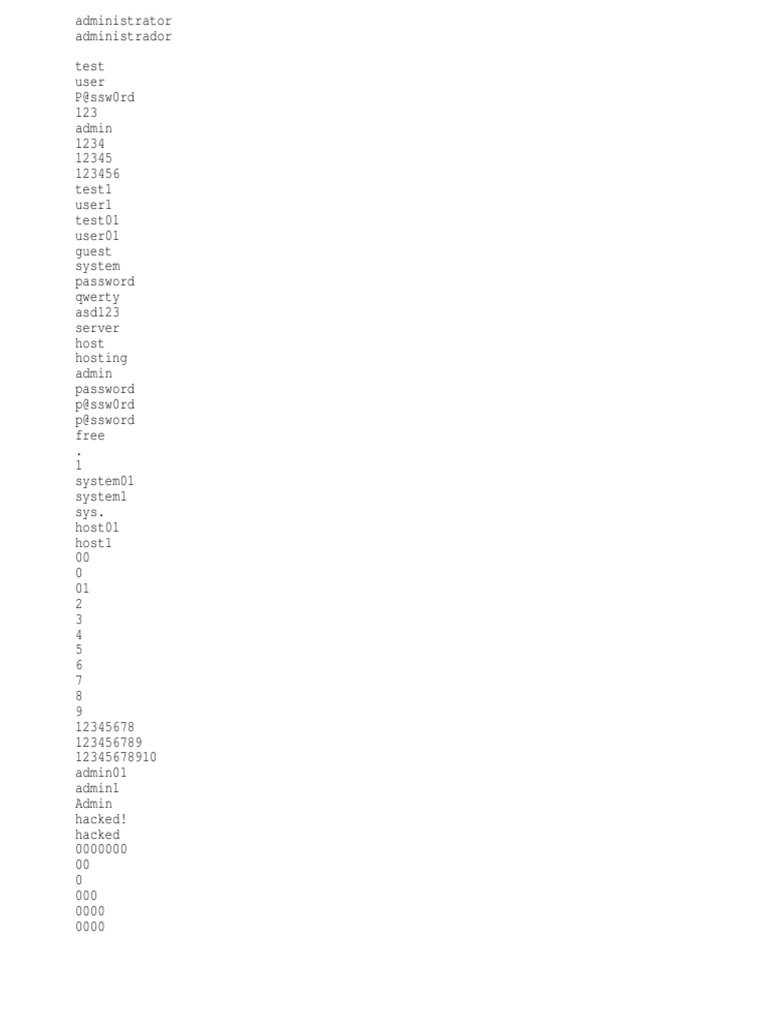 administrator
administrador

test
user
P@ssw0rd
123
admin
1234
12345
123456
test1
user1
test01
user01
guest
system
password
qwerty
asd123
server
host
hosting
admin
password
p@ssw0rd
p@ssword
free
.
1
system01
system1
sys.
host01
host1
00
0
01
2
3
4
5
6
7
8
9
12345678
123456789
12345678910
admin01
admin1
Admin
hacked!
hacked
0000000
00
0
000
0000
0000